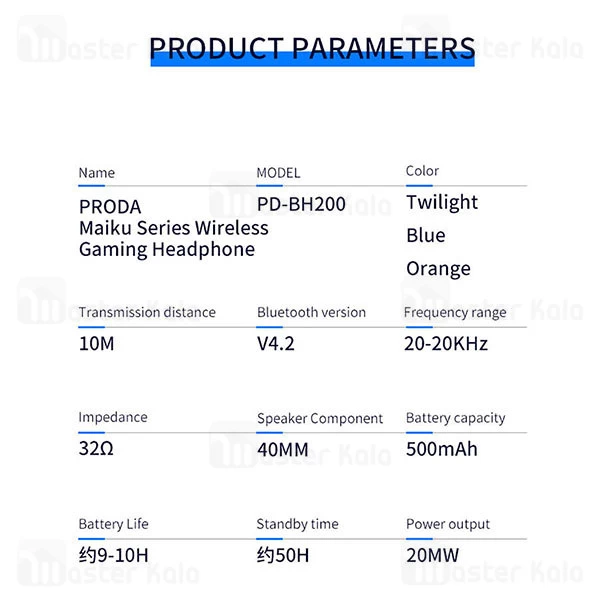 PRODUCT PARAMETERS

Name
PRODA
Maiku Series Wireless Gaming Headphone

MODEL
PD-BH200

Color
Twilight
Blue
Orange

Transmission distance
10M

Bluetooth version
V4.2

Frequency range
20-20KHz

Impedance
32Ω

Speaker Component
40MM

Battery capacity
500mAh

Battery Life
约9-10H

Standby time
约50H

Power output
20MW

Master Kala